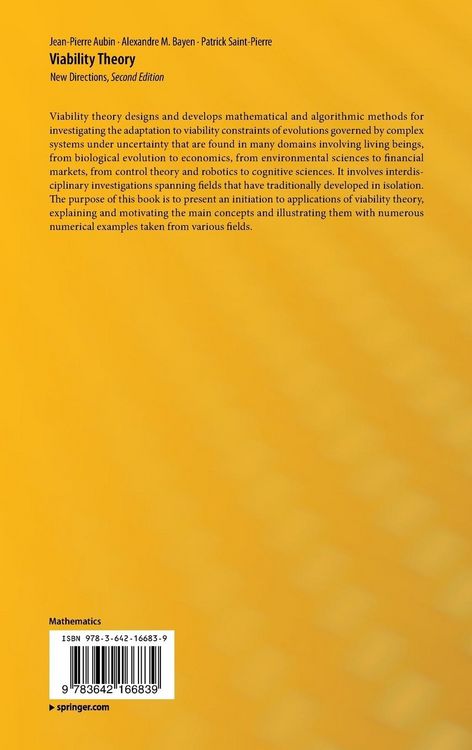 Jean-Pierre Aubin · Alexandre M. Bayen · Patrick Saint-Pierre
Viability Theory
New Directions, Second Edition

Viability theory designs and develops mathematical and algorithmic methods for investigating the adaptation to viability constraints of evolutions governed by complex systems under uncertainty that are found in many domains involving living beings, from biological evolution to economics, from environmental sciences to financial markets, from control theory and robotics to cognitive sciences. It involves interdisciplinary investigations spanning fields that have traditionally developed in isolation. The purpose of this book is to present an initiation to applications of viability theory, explaining and motivating the main concepts and illustrating them with numerous numerical examples taken from various fields.

Mathematics

ISBN 978-3-642-16683-9

9 783642 166839

▸ springer.com